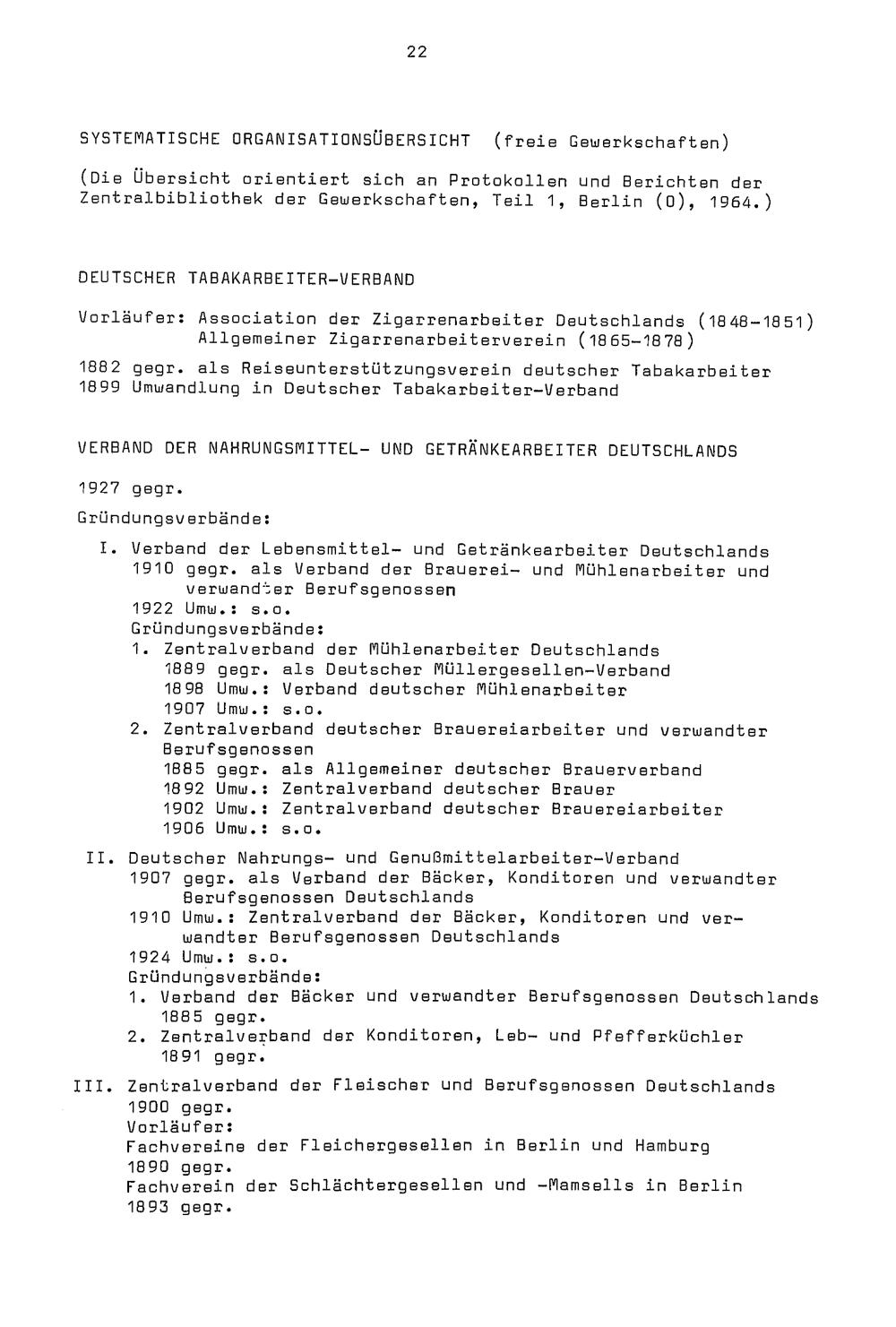 22

SYSTEMATISCHE ORGANISATIONSÜBERSICHT (freie Gewerkschaften)

(Die Übersicht orientiert sich an Protokollen und Berichten der Zentralbibliothek der Gewerkschaften, Teil 1, Berlin (O), 1964.)

DEUTSCHER TABAKARBEITER-VERBAND

Vorläufer: Association der Zigarrenarbeiter Deutschlands (1848-1851)
Allgemeiner Zigarrenarbeiterverein (1865-1878)

1882 gegr. als Reiseunterstützungsverein deutscher Tabakarbeiter
1899 Umwandlung in Deutscher Tabakarbeiter-Verband

VERBAND DER NAHRUNGSMITTEL- UND GETRÄNKEARBEITER DEUTSCHLANDS

1927 gegr.

Gründungsverbände:

I. Verband der Lebensmittel- und Getränkearbeiter Deutschlands
1910 gegr. als Verband der Brauerei- und Mühlenarbeiter und verwandter Berufsgenossen
1922 Umw.: s.o.
Gründungsverbände:
1. Zentralverband der Mühlenarbeiter Deutschlands
1889 gegr. als Deutscher Müllergesellen-Verband
1898 Umw.: Verband deutscher Mühlenarbeiter
1907 Umw.: s.o.
2. Zentralverband deutscher Brauereiarbeiter und verwandter Berufsgenossen
1885 gegr. als Allgemeiner deutscher Brauerverband
1892 Umw.: Zentralverband deutscher Brauer
1902 Umw.: Zentralverband deutscher Brauereiarbeiter
1906 Umw.: s.o.

II. Deutscher Nahrungs- und Genußmittelarbeiter-Verband
1907 gegr. als Verband der Bäcker, Konditoren und verwandter Berufsgenossen Deutschlands
1910 Umw.: Zentralverband der Bäcker, Konditoren und verwandter Berufsgenossen Deutschlands
1924 Umw.: s.o.
Gründungsverbände:
1. Verband der Bäcker und verwandter Berufsgenossen Deutschlands
1885 gegr.
2. Zentralverband der Konditoren, Leb- und Pfefferküchler
1891 gegr.

III. Zentralverband der Fleischer und Berufsgenossen Deutschlands
1900 gegr.
Vorläufer:
Fachvereine der Fleichergesellen in Berlin und Hamburg
1890 gegr.
Fachverein der Schlächtergesellen und -Mamsells in Berlin
1893 gegr.